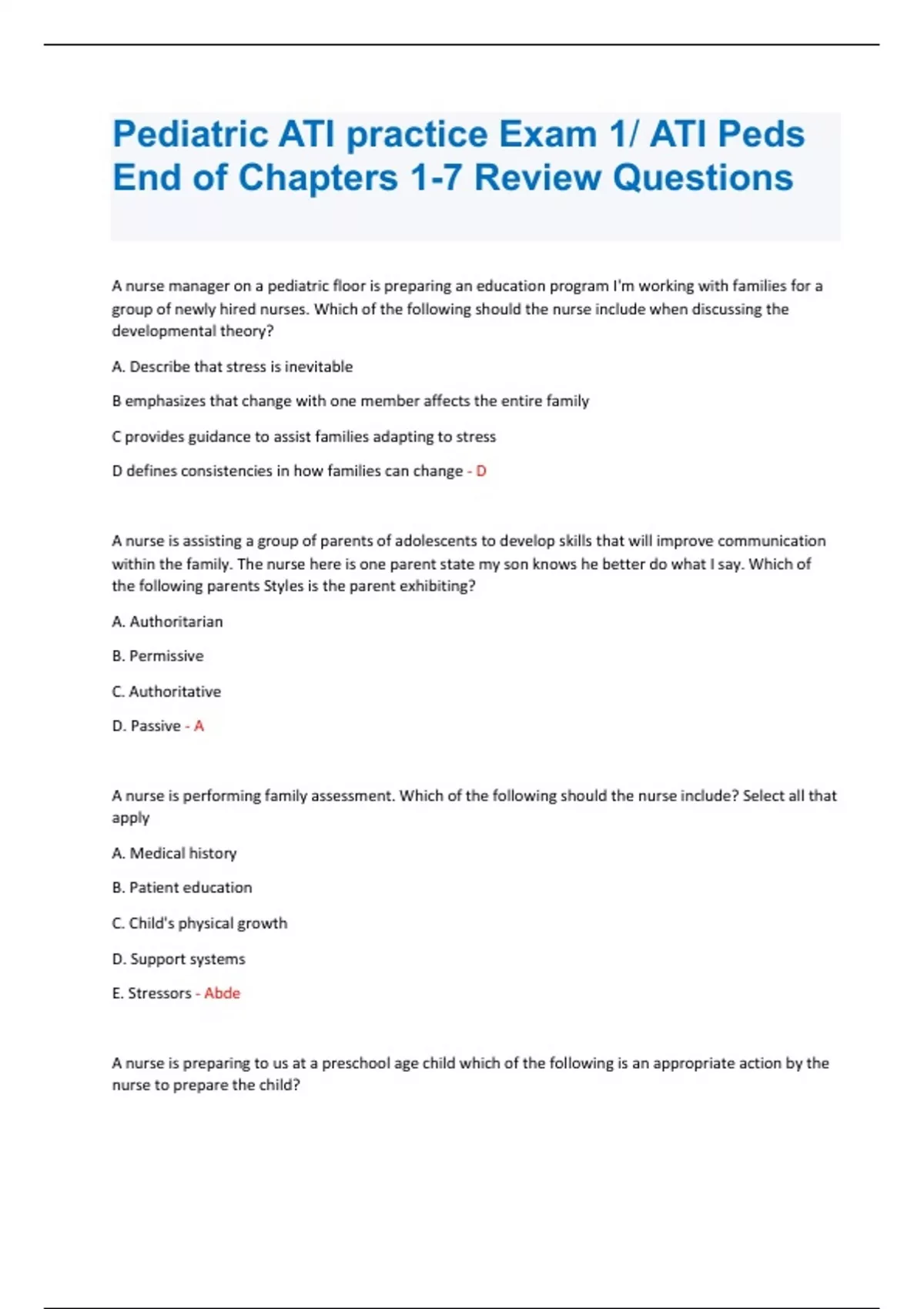 Pediatric ATI practice Exam 1/ ATI Peds End of Chapters 1-7 Review Questions

A nurse manager on a pediatric floor is preparing an education program I'm working with families for a group of newly hired nurses. Which of the following should the nurse include when discussing the developmental theory?

A. Describe that stress is inevitable

B emphasizes that change with one member affects the entire family

C provides guidance to assist families adapting to stress

D defines consistencies in how families can change - D

A nurse is assisting a group of parents of adolescents to develop skills that will improve communication within the family. The nurse here is one parent state my son knows he better do what I say. Which of the following parents Styles is the parent exhibiting?

A. Authoritarian

B. Permissive

C. Authoritative

D. Passive - A

A nurse is performing family assessment. Which of the following should the nurse include? Select all that apply

A. Medical history

B. Patient education

C. Child's physical growth

D. Support systems

E. Stressors - Abde

A nurse is preparing to us at a preschool age child which of the following is an appropriate action by the nurse to prepare the child?